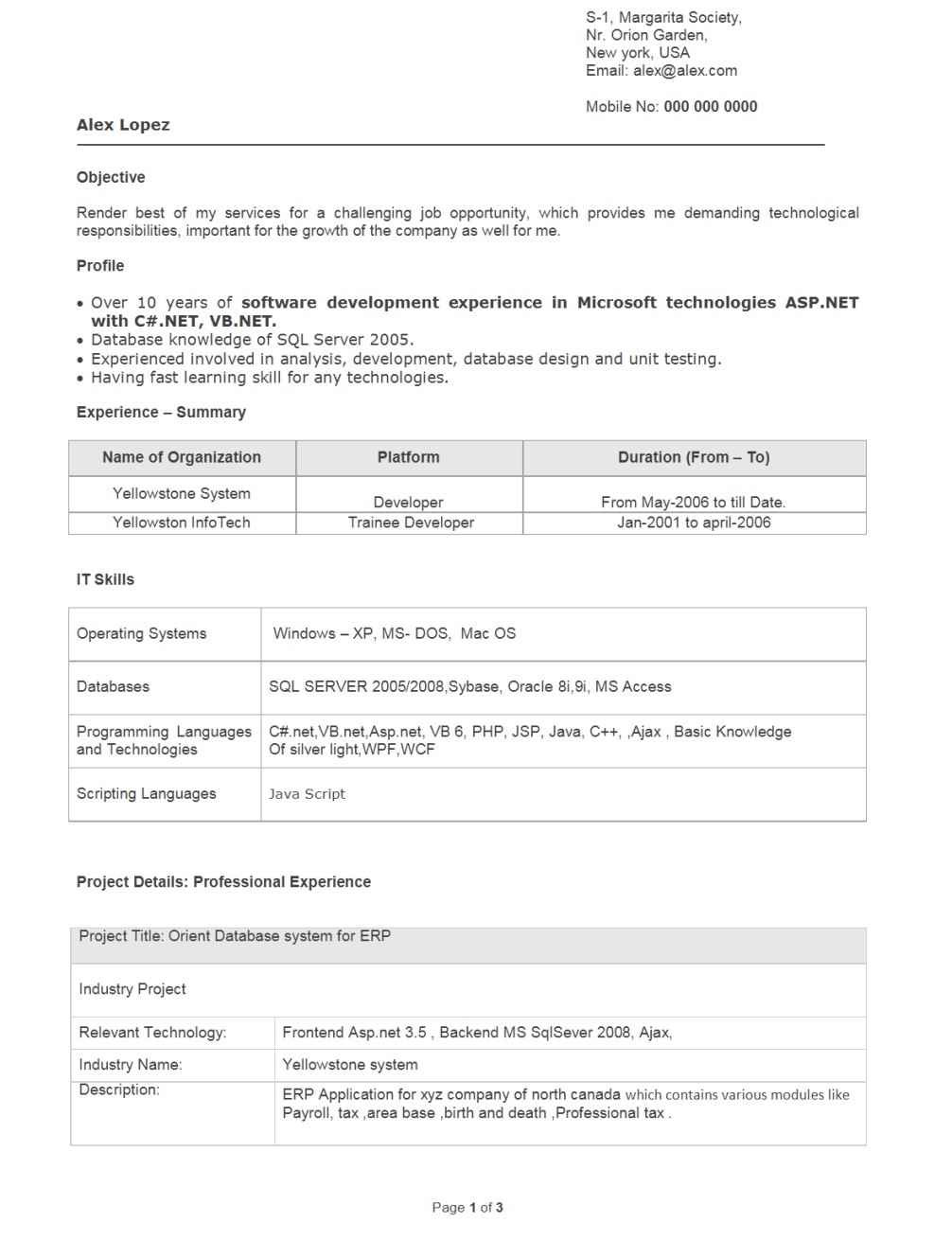 S-1, Margarita Society,
Nr. Orion Garden,
New york, USA
Email: alex@alex.com

Mobile No: 000 000 0000

Alex Lopez

Objective

Render best of my services for a challenging job opportunity, which provides me demanding technological responsibilities, important for the growth of the company as well for me.

Profile

• Over 10 years of software development experience in Microsoft technologies ASP.NET with C#.NET, VB.NET.
• Database knowledge of SQL Server 2005.
• Experienced involved in analysis, development, database design and unit testing.
• Having fast learning skill for any technologies.

Experience – Summary

| Name of Organization | Platform | Duration (From – To) |
|---|---|---|
| Yellowstone System | Developer | From May-2006 to till Date. |
| Yellowston InfoTech | Trainee Developer | Jan-2001 to april-2006 |

IT Skills

| Operating Systems | Windows – XP, MS- DOS, Mac OS |
|---|---|
| Databases | SQL SERVER 2005/2008,Sybase, Oracle 8i,9i, MS Access |
| Programming Languages and Technologies | C#.net,VB.net,Asp.net, VB 6, PHP, JSP, Java, C++, ,Ajax , Basic Knowledge Of silver light,WPF,WCF |
| Scripting Languages | Java Script |

Project Details: Professional Experience

| Project Title: Orient Database system for ERP | |
|---|---|
| Industry Project | |
| Relevant Technology: | Frontend Asp.net 3.5 , Backend MS SqlSever 2008, Ajax, |
| Industry Name: | Yellowstone system |
| Description: | ERP Application for xyz company of north canada which contains various modules like Payroll, tax ,area base ,birth and death ,Professional tax . |

Page 1 of 3